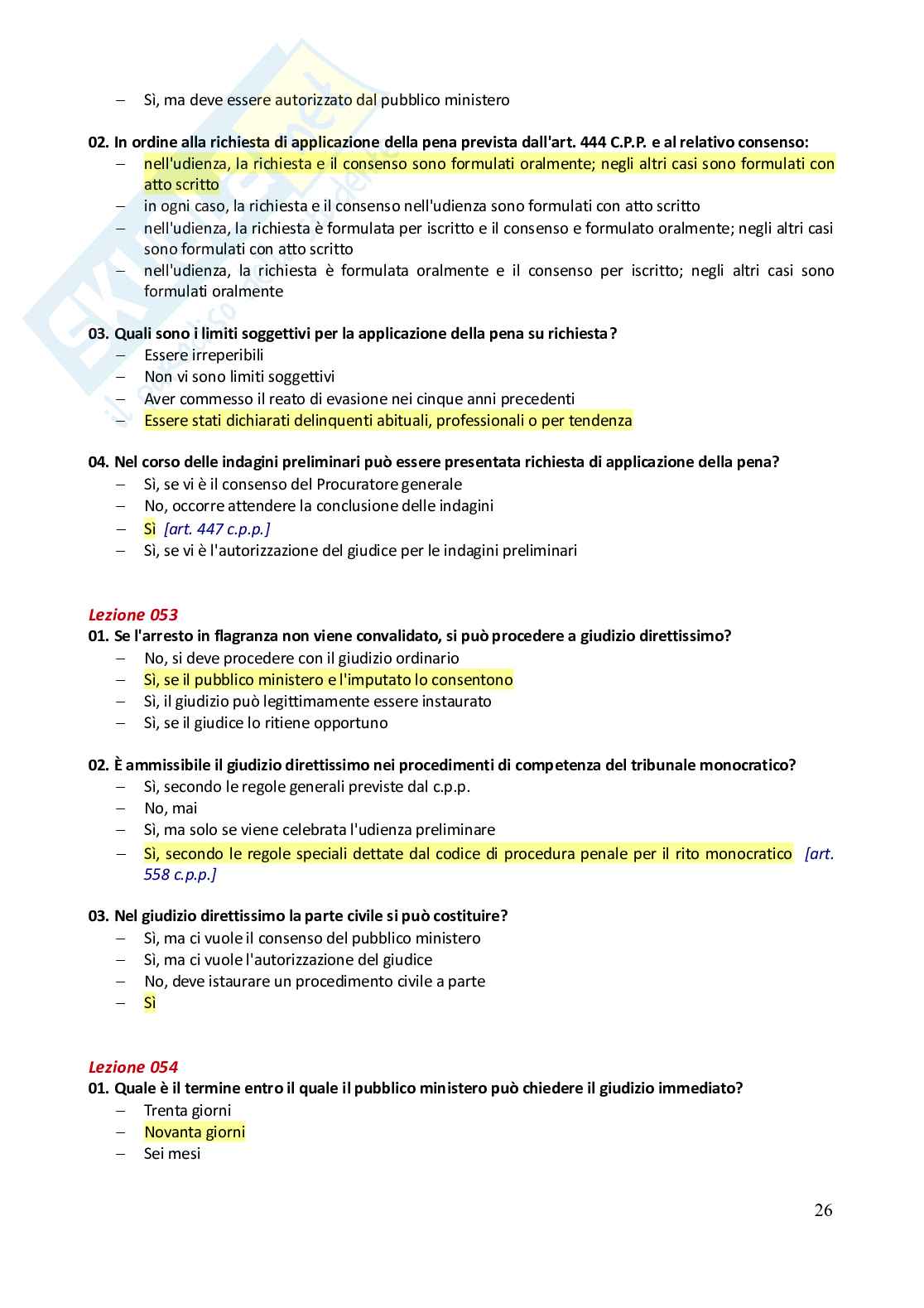 – Sì, ma deve essere autorizzato dal pubblico ministero

02. In ordine alla richiesta di applicazione della pena prevista dall'art. 444 C.P.P. e al relativo consenso:
– nell'udienza, la richiesta e il consenso sono formulati oralmente; negli altri casi sono formulati con atto scritto
– in ogni caso, la richiesta e il consenso nell'udienza sono formulati con atto scritto
– nell'udienza, la richiesta è formulata per iscritto e il consenso e formulato oralmente; negli altri casi sono formulati con atto scritto
– nell'udienza, la richiesta è formulata oralmente e il consenso per iscritto; negli altri casi sono formulati oralmente

03. Quali sono i limiti soggettivi per la applicazione della pena su richiesta?
– Essere irreperibili
– Non vi sono limiti soggettivi
– Aver commesso il reato di evasione nei cinque anni precedenti
– Essere stati dichiarati delinquenti abituali, professionali o per tendenza

04. Nel corso delle indagini preliminari può essere presentata richiesta di applicazione della pena?
– Sì, se vi è il consenso del Procuratore generale
– No, occorre attendere la conclusione delle indagini
– Sì [art. 447 c.p.p.]
– Sì, se vi è l'autorizzazione del giudice per le indagini preliminari

Lezione 053
01. Se l'arresto in flagranza non viene convalidato, si può procedere a giudizio direttissimo?
– No, si deve procedere con il giudizio ordinario
– Sì, se il pubblico ministero e l'imputato lo consentono
– Sì, il giudizio può legittimamente essere instaurato
– Sì, se il giudice lo ritiene opportuno

02. È ammissibile il giudizio direttissimo nei procedimenti di competenza del tribunale monocratico?
– Sì, secondo le regole generali previste dal c.p.p.
– No, mai
– Sì, ma solo se viene celebrata l'udienza preliminare
– Sì, secondo le regole speciali dettate dal codice di procedura penale per il rito monocratico [art. 558 c.p.p.]

03. Nel giudizio direttissimo la parte civile si può costituire?
– Sì, ma ci vuole il consenso del pubblico ministero
– Sì, ma ci vuole l'autorizzazione del giudice
– No, deve istaurare un procedimento civile a parte
– Sì

Lezione 054
01. Quale è il termine entro il quale il pubblico ministero può chiedere il giudizio immediato?
– Trenta giorni
– Novanta giorni
– Sei mesi

26